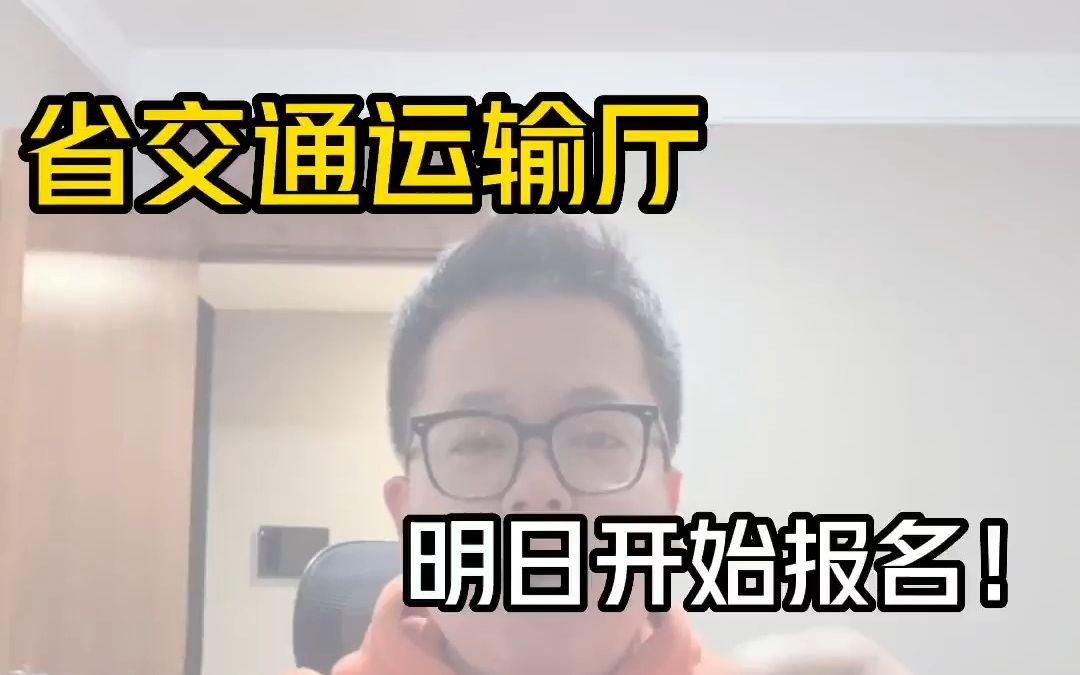 省交通运输厅

明日开始报名！